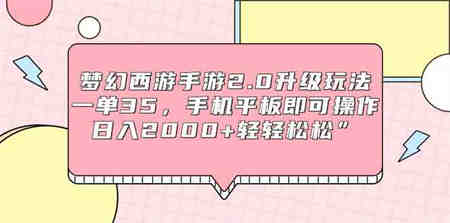 梦幻西游手游2.0升级玩法
一单35，手机平板即可操作
日入2000+轻轻松松”